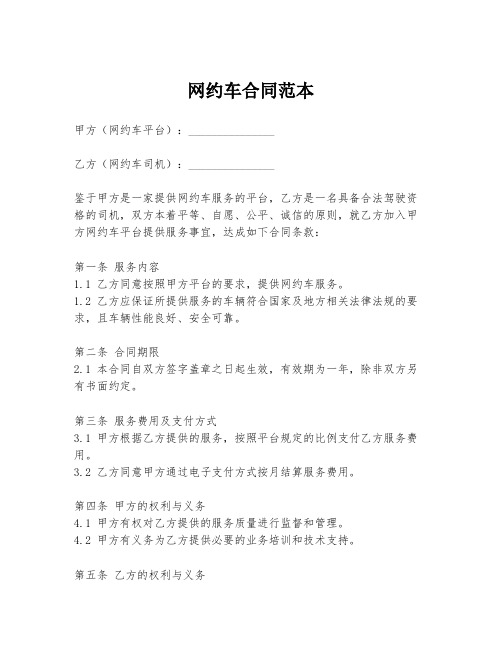 网约车合同范本

甲方（网约车平台）：______________

乙方（网约车司机）：______________

鉴于甲方是一家提供网约车服务的平台，乙方是一名具备合法驾驶资格的司机，双方本着平等、自愿、公平、诚信的原则，就乙方加入甲方网约车平台提供服务事宜，达成如下合同条款：

第一条 服务内容
1.1 乙方同意按照甲方平台的要求，提供网约车服务。
1.2 乙方应保证所提供服务的车辆符合国家及地方相关法律法规的要求，且车辆性能良好、安全可靠。

第二条 合同期限
2.1 本合同自双方签字盖章之日起生效，有效期为一年，除非双方另有书面约定。

第三条 服务费用及支付方式
3.1 甲方根据乙方提供的服务，按照平台规定的比例支付乙方服务费用。
3.2 乙方同意甲方通过电子支付方式按月结算服务费用。

第四条 甲方的权利与义务
4.1 甲方有权对乙方提供的服务质量进行监督和管理。
4.2 甲方有义务为乙方提供必要的业务培训和技术支持。

第五条 乙方的权利与义务